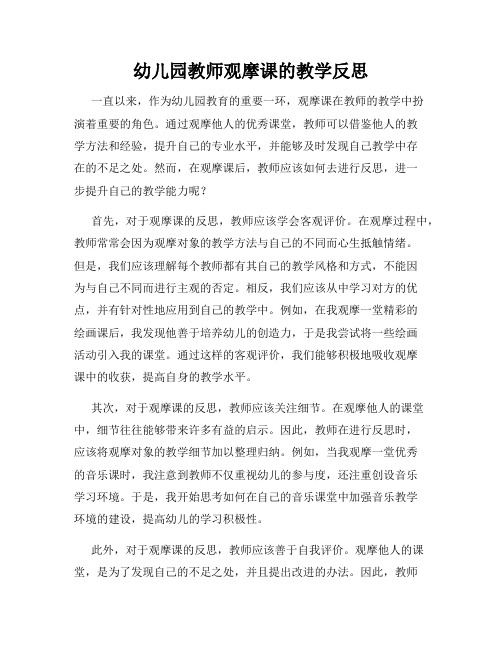 幼儿园教师观摩课的教学反思

一直以来，作为幼儿园教育的重要一环，观摩课在教师的教学中扮演着重要的角色。通过观摩他人的优秀课堂，教师可以借鉴他人的教学方法和经验，提升自己的专业水平，并能够及时发现自己教学中存在的不足之处。然而，在观摩课后，教师应该如何去进行反思，进一步提升自己的教学能力呢？

首先，对于观摩课的反思，教师应该学会客观评价。在观摩过程中，教师常常会因为观摩对象的教学方法与自己的不同而心生抵触情绪。但是，我们应该理解每个教师都有其自己的教学风格和方式，不能因为与自己不同而进行主观的否定。相反，我们应该从中学习对方的优点，并有针对性地应用到自己的教学中。例如，在我观摩一堂精彩的绘画课后，我发现他善于培养幼儿的创造力，于是我尝试将一些绘画活动引入我的课堂。通过这样的客观评价，我们能够积极地吸收观摩课中的收获，提高自身的教学水平。

其次，对于观摩课的反思，教师应该关注细节。在观摩他人的课堂中，细节往往能够带来许多有益的启示。因此，教师在进行反思时，应该将观摩对象的教学细节加以整理归纳。例如，当我观摩一堂优秀的音乐课时，我注意到教师不仅重视幼儿的参与度，还注重创设音乐学习环境。于是，我开始思考如何在自己的音乐课堂中加强音乐教学环境的建设，提高幼儿的学习积极性。

此外，对于观摩课的反思，教师应该善于自我评价。观摩他人的课堂，是为了发现自己的不足之处，并且提出改进的办法。因此，教师